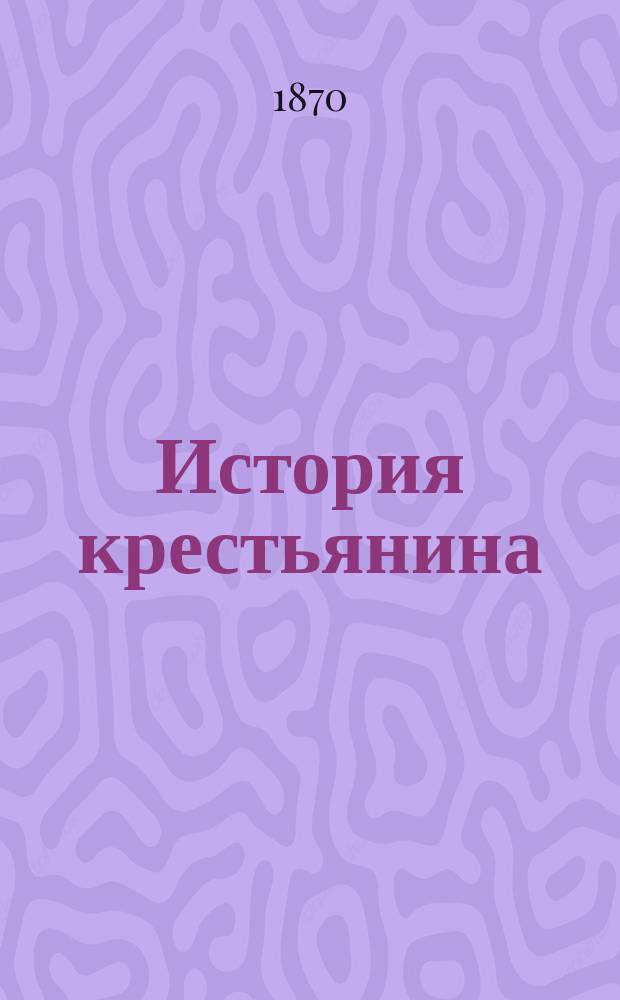 1870

История крестьянина